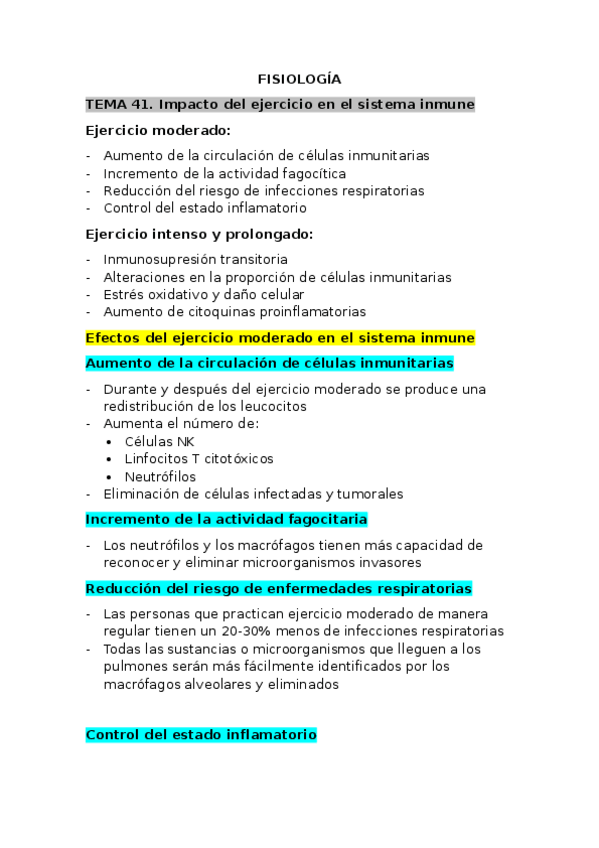 FISIOLOGÍA

TEMA 41. Impacto del ejercicio en el sistema inmune

Ejercicio moderado:

- Aumento de la circulación de células inmunitarias
- Incremento de la actividad fagocítica
- Reducción del riesgo de infecciones respiratorias
- Control del estado inflamatorio

Ejercicio intenso y prolongado:

- Inmunosupresión transitoria
- Alteraciones en la proporción de células inmunitarias
- Estrés oxidativo y daño celular
- Aumento de citoquinas proinflamatorias

Efectos del ejercicio moderado en el sistema inmune

Aumento de la circulación de células inmunitarias

- Durante y después del ejercicio moderado se produce una redistribución de los leucocitos
- Aumenta el número de:
  • Células NK
  • Linfocitos T citotóxicos
  • Neutrófilos
- Eliminación de células infectadas y tumorales

Incremento de la actividad fagocitaria

- Los neutrófilos y los macrófagos tienen más capacidad de reconocer y eliminar microorganismos invasores

Reducción del riesgo de enfermedades respiratorias

- Las personas que practican ejercicio moderado de manera regular tienen un 20-30% menos de infecciones respiratorias
- Todas las sustancias o microorganismos que lleguen a los pulmones serán más fácilmente identificados por los macrófagos alveolares y eliminados

Control del estado inflamatorio